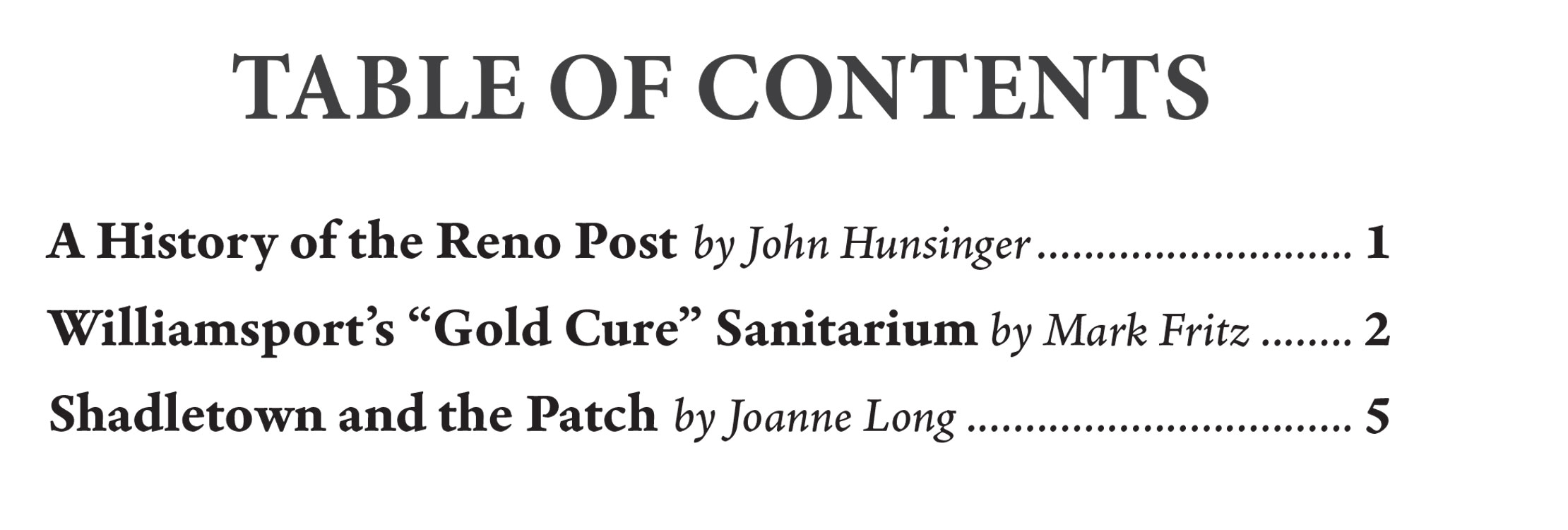 TABLE OF CONTENTS

A History of the Reno Post by John Hunsinger 1

Williamsport's "Gold Cure" Sanitarium by Mark Fritz 2

Shadletown and the Patch by Joanne Long 5